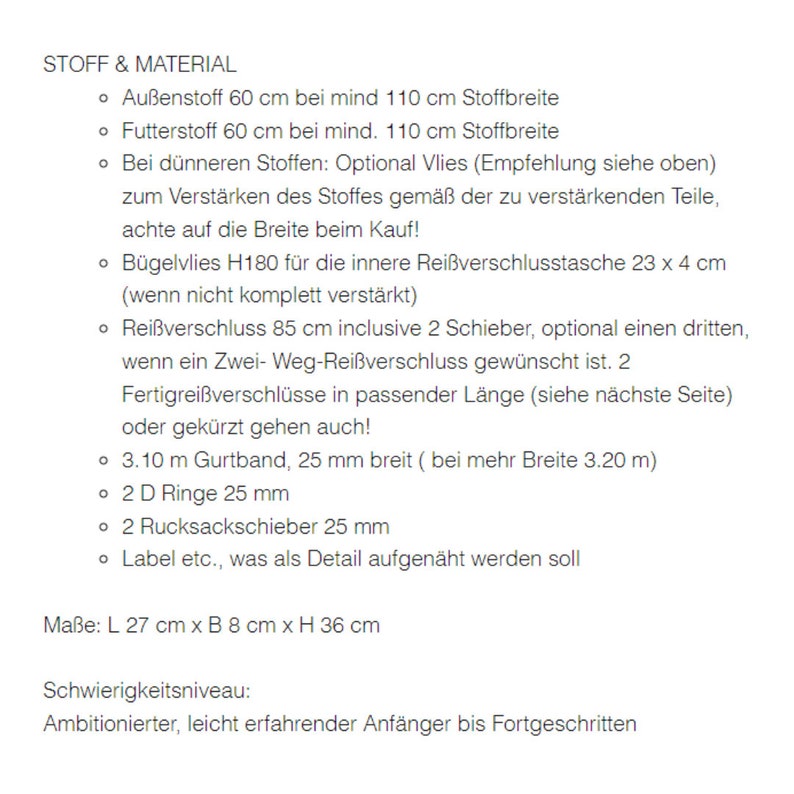 STOFF & MATERIAL

- Außenstoff 60 cm bei mind 110 cm Stoffbreite
- Futterstoff 60 cm bei mind. 110 cm Stoffbreite
- Bei dünneren Stoffen: Optional Vlies (Empfehlung siehe oben) zum Verstärken des Stoffes gemäß der zu verstärkenden Teile, achte auf die Breite beim Kauf!
- Bügelvlies H180 für die innere Reißverschlusstasche 23 x 4 cm (wenn nicht komplett verstärkt)
- Reißverschluss 85 cm inclusive 2 Schieber, optional einen dritten, wenn ein Zwei- Weg-Reißverschluss gewünscht ist. 2 Fertigreißverschlüsse in passender Länge (siehe nächste Seite) oder gekürzt gehen auch!
- 3.10 m Gurtband, 25 mm breit ( bei mehr Breite 3.20 m)
- 2 D Ringe 25 mm
- 2 Rucksackschieber 25 mm
- Label etc., was als Detail aufgenäht werden soll

Maße: L 27 cm x B 8 cm x H 36 cm

Schwierigkeitsniveau:
Ambitionierter, leicht erfahrender Anfänger bis Fortgeschritten